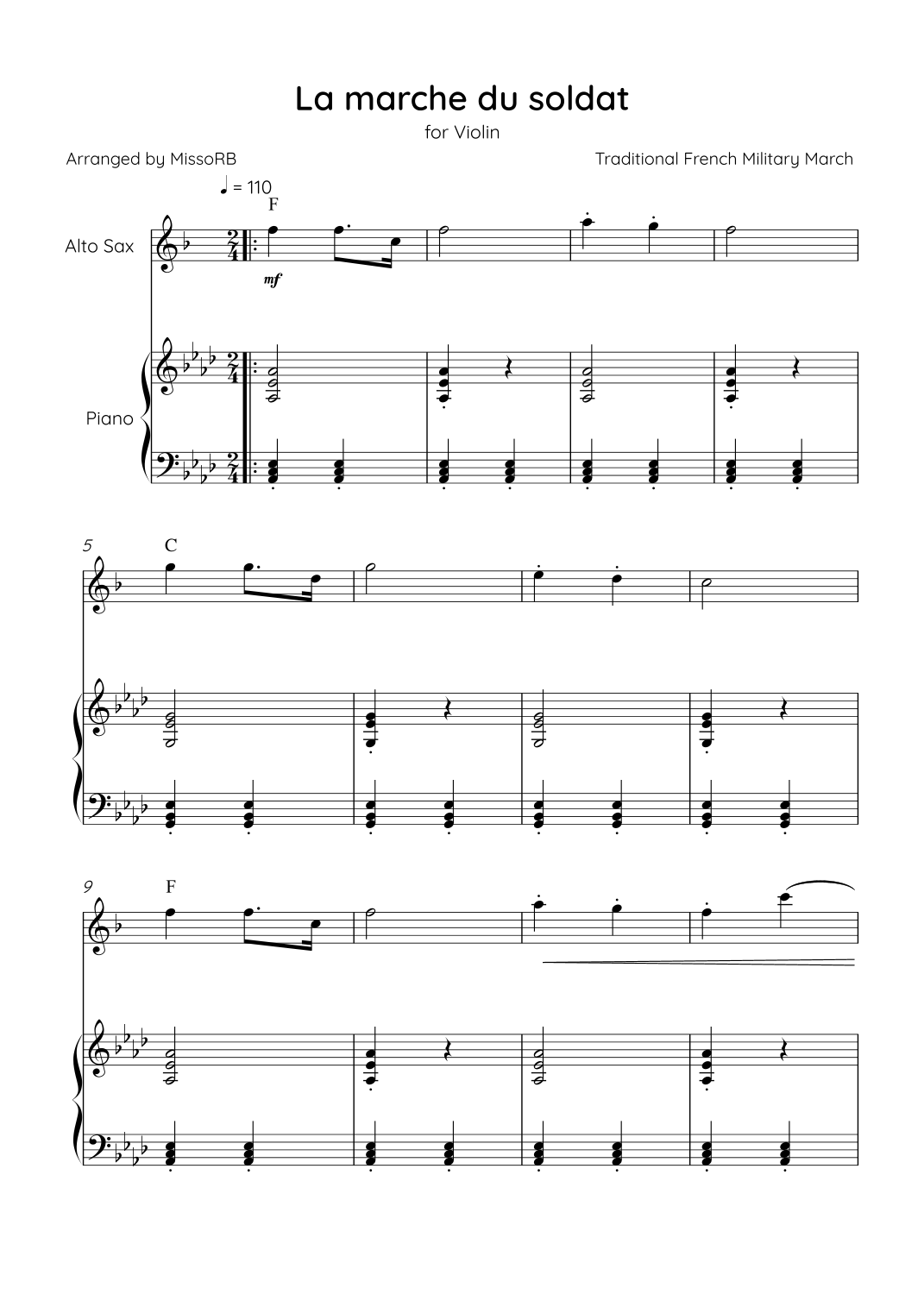 La marche du soldat

for Violin

Arranged by MissoRB

Traditional French Military March

♩ = 110

F

Alto Sax

mf

Piano

5

C

9

F